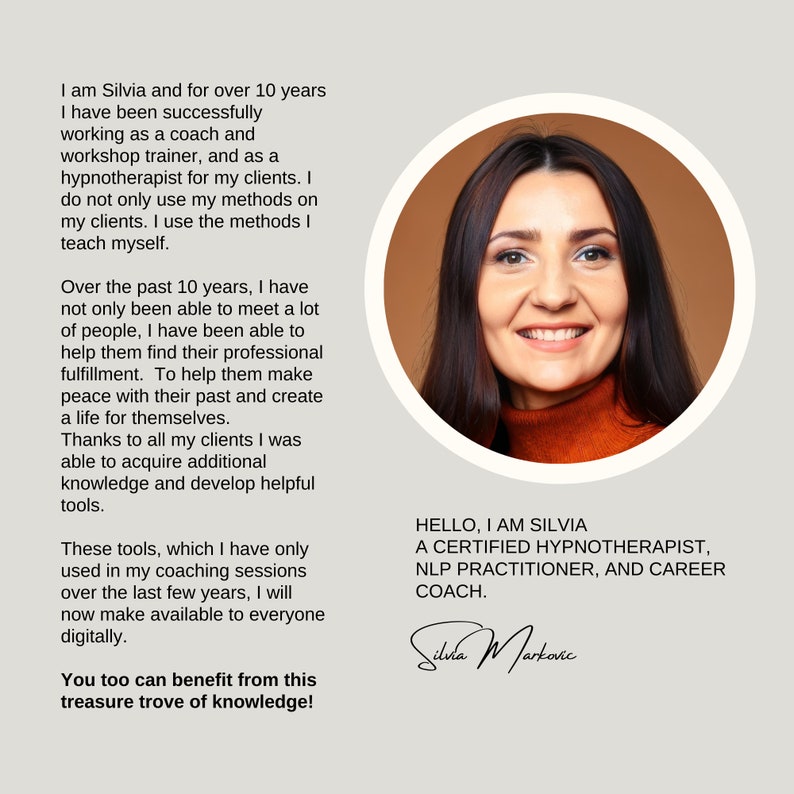 I am Silvia and for over 10 years I have been successfully working as a coach and workshop trainer, and as a hypnotherapist for my clients. I do not only use my methods on my clients. I use the methods I teach myself.

Over the past 10 years, I have not only been able to meet a lot of people, I have been able to help them find their professional fulfillment. To help them make peace with their past and create a life for themselves.
Thanks to all my clients I was able to acquire additional knowledge and develop helpful tools.

These tools, which I have only used in my coaching sessions over the last few years, I will now make available to everyone digitally.

You too can benefit from this treasure trove of knowledge!

HELLO, I AM SILVIA
A CERTIFIED HYPNOTHERAPIST, NLP PRACTITIONER, AND CAREER COACH.

Silvia Markovic